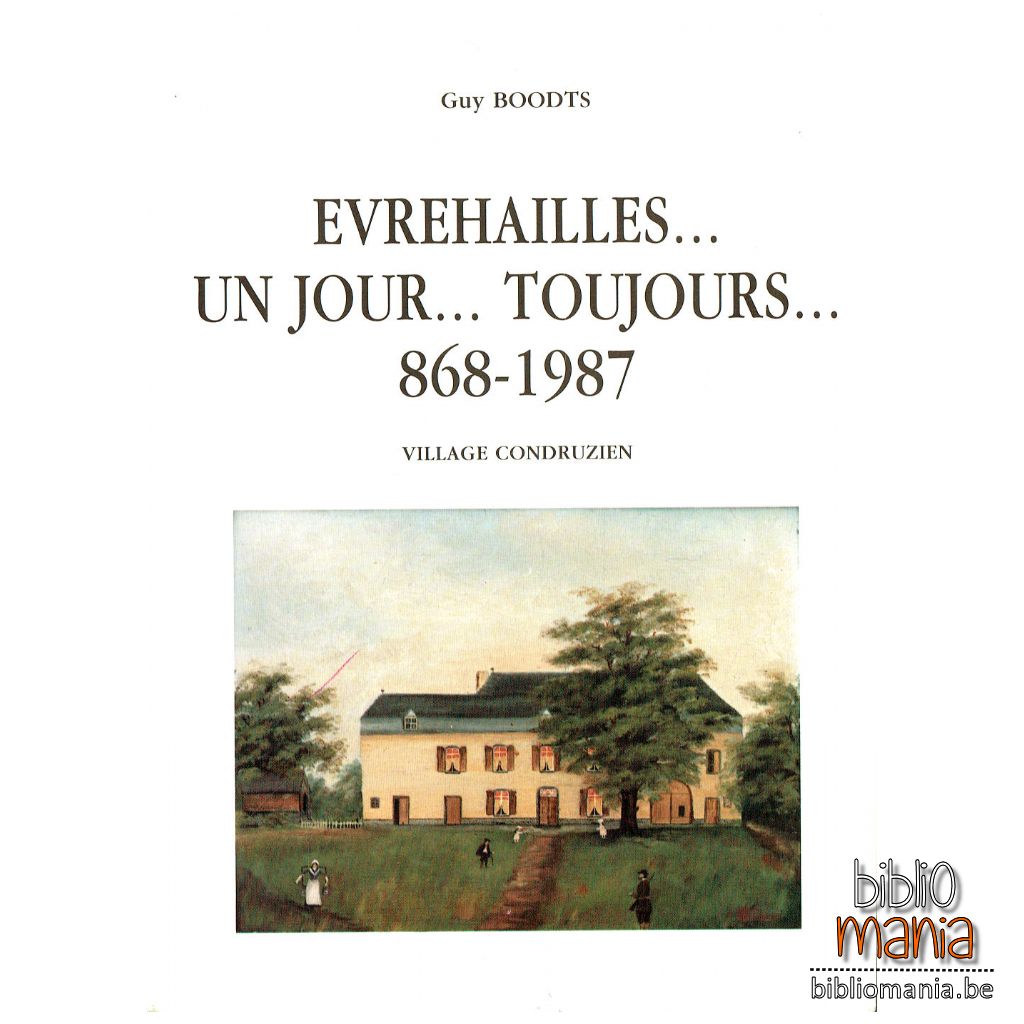 Guy BOODTS

EVREHAILLES...
UN JOUR... TOUJOURS...
868-1987

VILLAGE CONDRUZIEN

biblio
mania
bibliomania.be